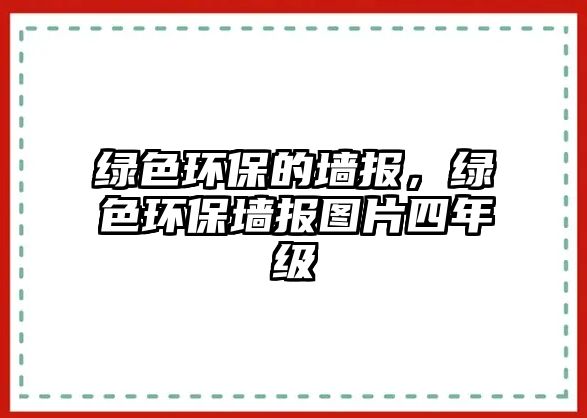 绿色环保的墙报，绿色环保墙报图片四年级